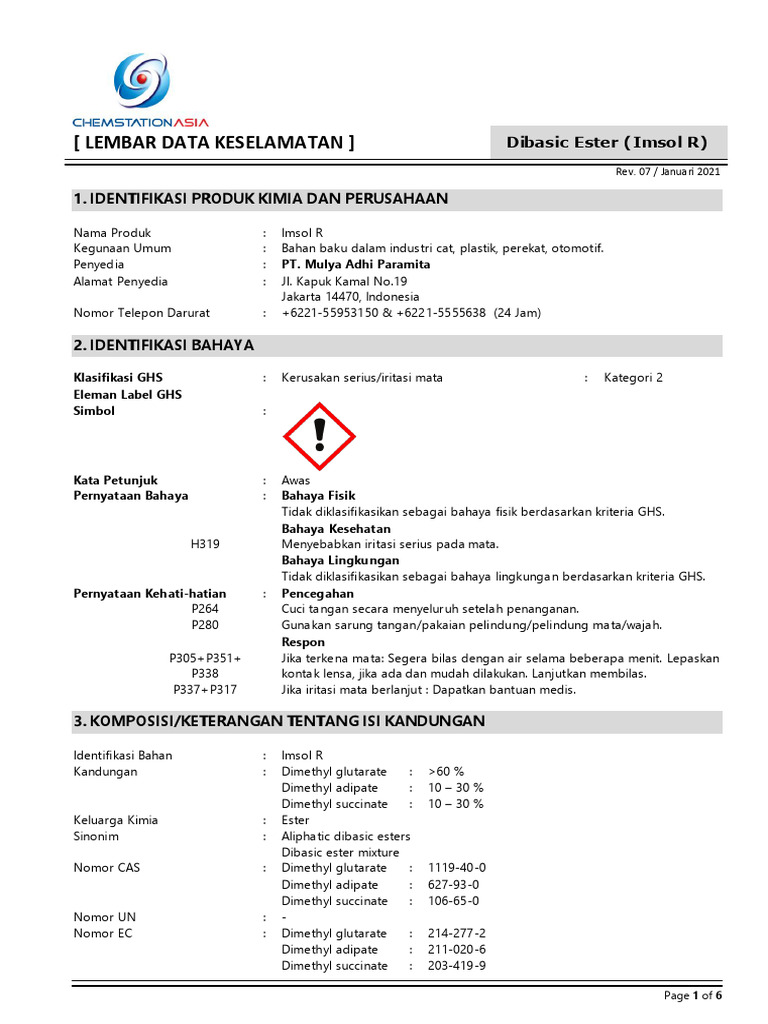 CHEMSTATIONASIA

[ LEMBAR DATA KESELAMATAN ]

Dibasic Ester (Imsol R)

Rev. 07 / Januari 2021

1. IDENTIFIKASI PRODUK KIMIA DAN PERUSAHAAN

Nama Produk : Imsol R
Kegunaan Umum : Bahan baku dalam industri cat, plastik, perekat, otomotif.
Penyedia : PT. Mulya Adhi Paramita
Alamat Penyedia : Jl. Kapuk Kamal No.19
Jakarta 14470, Indonesia
Nomor Telepon Darurat : +6221-55953150 & +6221-5555638 (24 Jam)

2. IDENTIFIKASI BAHAYA

Klasifikasi GHS : Kerusakan serius/iritasi mata : Kategori 2
Eleman Label GHS
Simbol :

Kata Petunjuk : Awas
Pernyataan Bahaya : Bahaya Fisik
Tidak diklasifikasikan sebagai bahaya fisik berdasarkan kriteria GHS.
Bahaya Kesehatan
H319 Menyebabkan iritasi serius pada mata.
Bahaya Lingkungan
Tidak diklasifikasikan sebagai bahaya lingkungan berdasarkan kriteria GHS.
Pernyataan Kehati-hatian : Pencegahan
P264 Cuci tangan secara menyeluruh setelah penanganan.
P280 Gunakan sarung tangan/pakaian pelindung/pelindung mata/wajah.
Respon
P305+P351+P338 Jika terkena mata: Segera bilas dengan air selama beberapa menit. Lepaskan kontak lensa, jika ada dan mudah dilakukan. Lanjutkan membilas.
P337+P317 Jika iritasi mata berlanjut : Dapatkan bantuan medis.

3. KOMPOSISI/KETERANGAN TENTANG ISI KANDUNGAN

Identifikasi Bahan : Imsol R
Kandungan : Dimethyl glutarate : >60 %
Dimethyl adipate : 10 – 30 %
Dimethyl succinate : 10 – 30 %
Keluarga Kimia : Ester
Sinonim : Aliphatic dibasic esters
Dibasic ester mixture
Nomor CAS : Dimethyl glutarate : 1119-40-0
Dimethyl adipate : 627-93-0
Dimethyl succinate : 106-65-0
Nomor UN : -
Nomor EC : Dimethyl glutarate : 214-277-2
Dimethyl adipate : 211-020-6
Dimethyl succinate : 203-419-9

Page 1 of 6